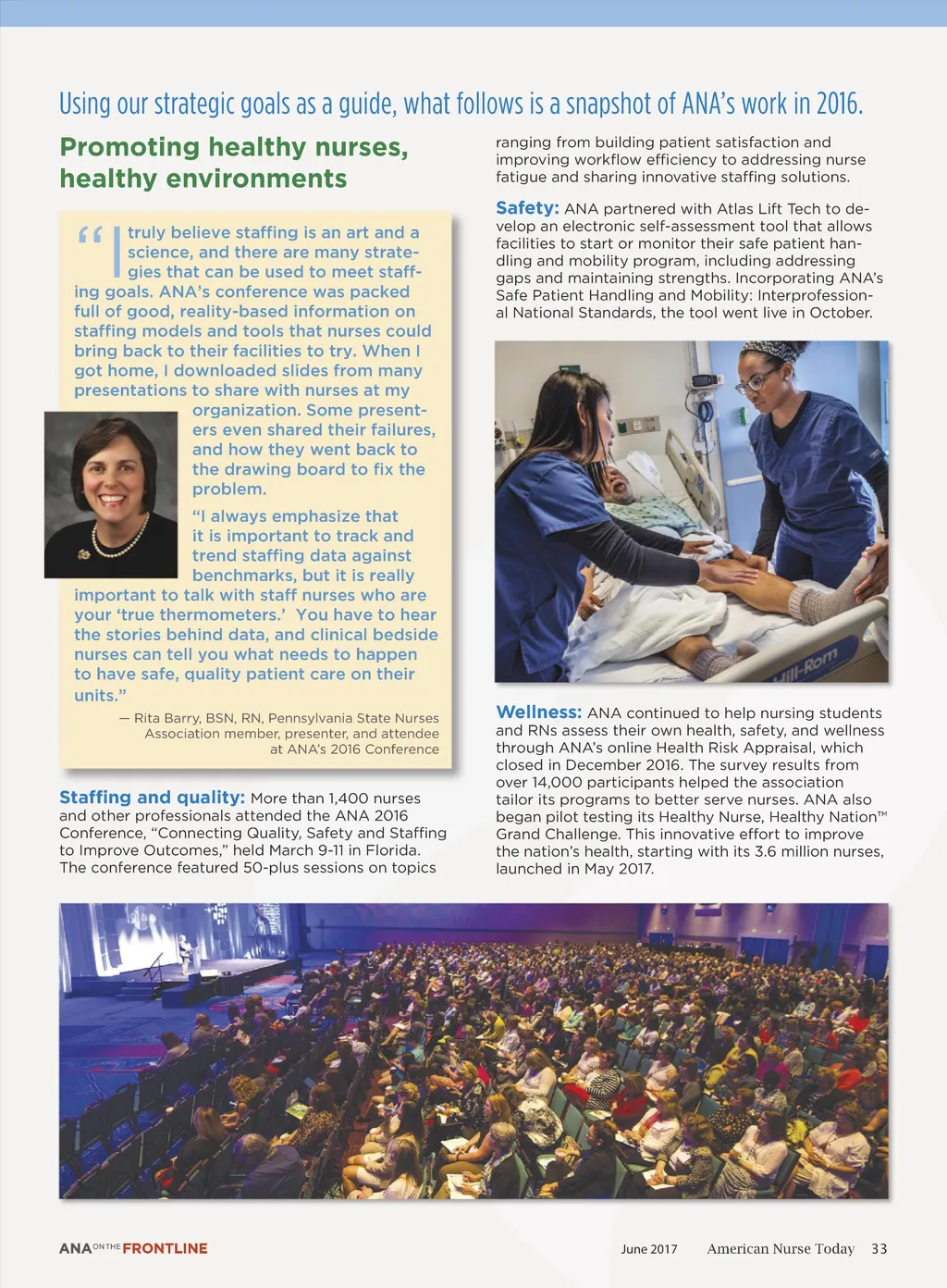 Using our strategic goals as a guide, what follows is a snapshot of ANA's work in 2016.

Promoting healthy nurses, healthy environments

"I truly believe staffing is an art and a science, and there are many strategies that can be used to meet staffing goals. ANA's conference was packed full of good, reality-based information on staffing models and tools that nurses could bring back to their facilities to try. When I got home, I downloaded slides from many presentations to share with nurses at my organization. Some presenters even shared their failures, and how they went back to the drawing board to fix the problem.

"I always emphasize that it is important to track and trend staffing data against benchmarks, but it is really important to talk with staff nurses who are your 'true thermometers.' You have to hear the stories behind data, and clinical bedside nurses can tell you what needs to happen to have safe, quality patient care on their units."

— Rita Barry, BSN, RN, Pennsylvania State Nurses Association member, presenter, and attendee at ANA's 2016 Conference

Staffing and quality: More than 1,400 nurses and other professionals attended the ANA 2016 Conference, "Connecting Quality, Safety and Staffing to Improve Outcomes," held March 9-11 in Florida. The conference featured 50-plus sessions on topics ranging from building patient satisfaction and improving workflow efficiency to addressing nurse fatigue and sharing innovative staffing solutions.

Safety: ANA partnered with Atlas Lift Tech to develop an electronic self-assessment tool that allows facilities to start or monitor their safe patient handling and mobility program, including addressing gaps and maintaining strengths. Incorporating ANA's Safe Patient Handling and Mobility: Interprofessional National Standards, the tool went live in October.

Hill-Rom

Wellness: ANA continued to help nursing students and RNs assess their own health, safety, and wellness through ANA's online Health Risk Appraisal, which closed in December 2016. The survey results from over 14,000 participants helped the association tailor its programs to better serve nurses. ANA also began pilot testing its Healthy Nurse, Healthy Nation™ Grand Challenge. This innovative effort to improve the nation's health, starting with its 3.6 million nurses, launched in May 2017.

ANA ON THE FRONTLINE

June 2017 American Nurse Today 33